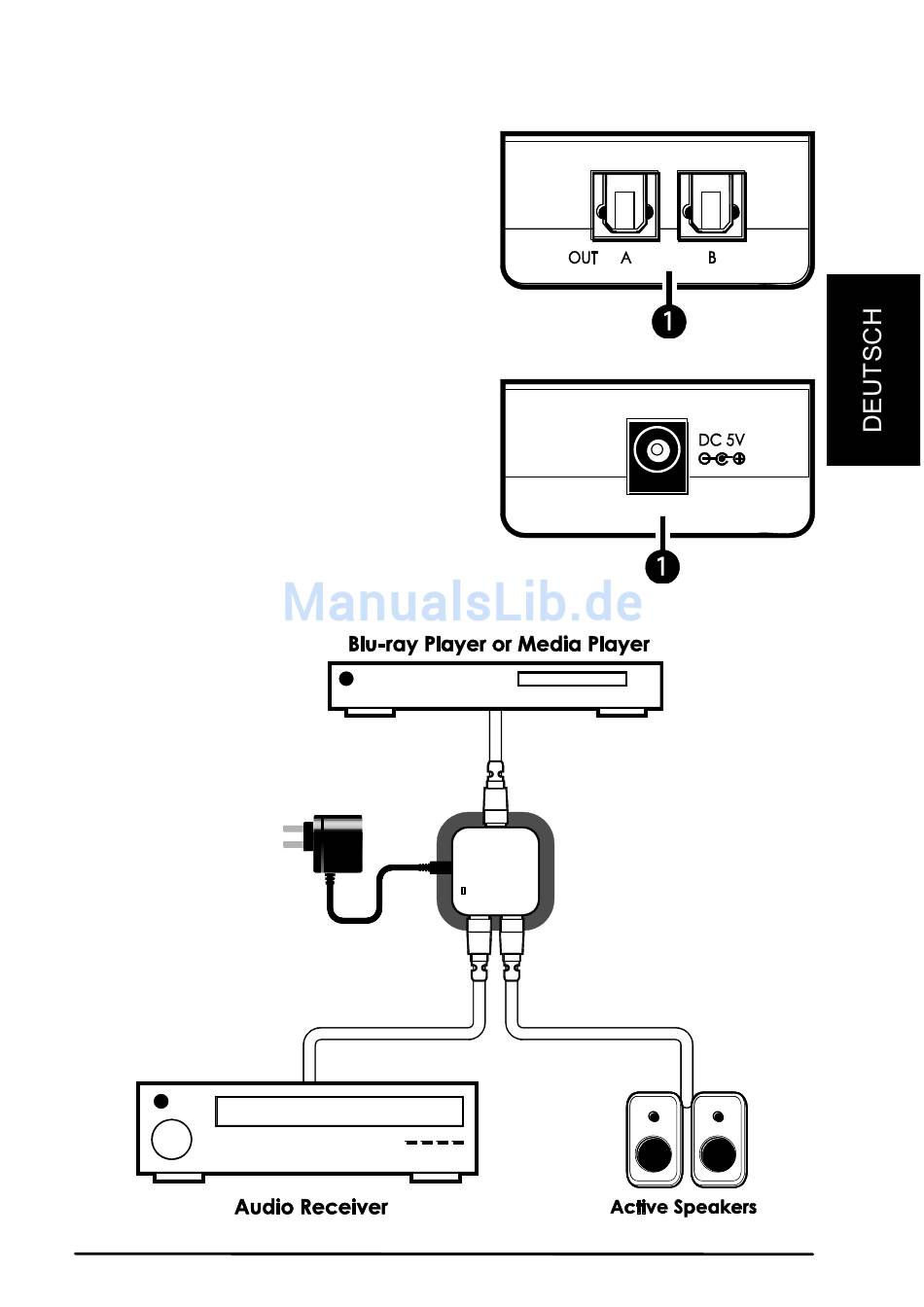 OUT A B

1

DEUTSCH

DC 5V

1

ManualsLib.de

Blu-ray Player or Media Player

Audio Receiver

Active Speakers